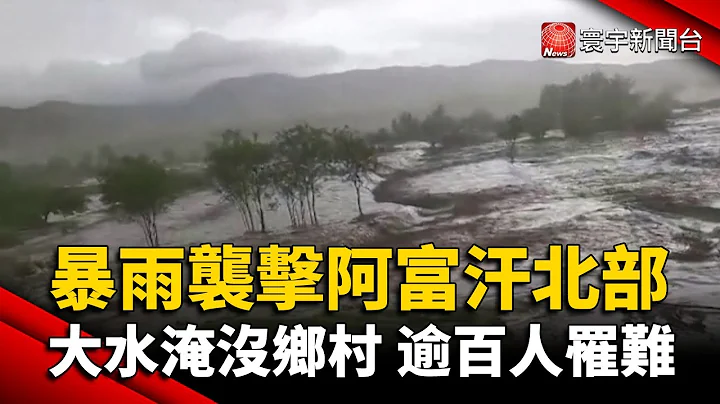 News 寰宇新聞台

暴雨襲擊阿富汗北部

大水淹沒鄉村 逾百人罹難